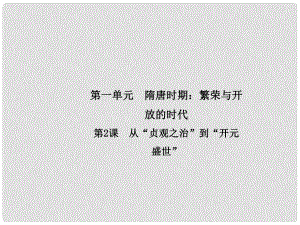 第一单元　隋唐时期：繁荣与开放的时代

第2课　从“贞观之治”到“开元盛世”